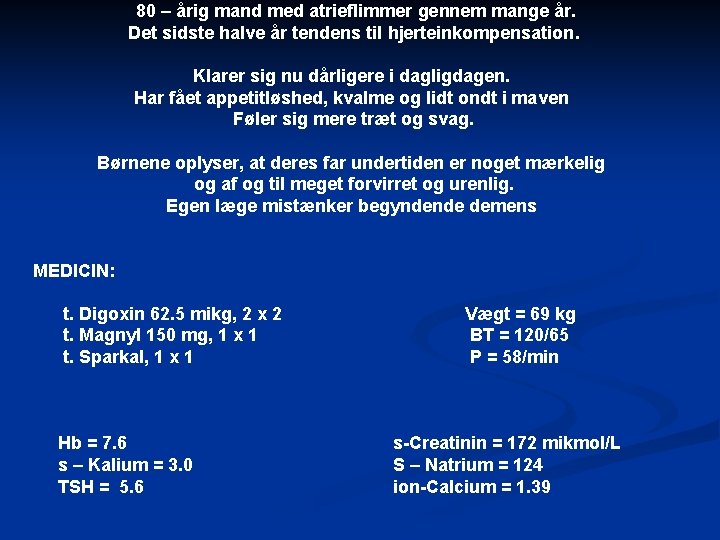 80 – årig mand med atrieflimmer gennem mange år.
Det sidste halve år tendens til hjerteinkompensation.

Klarer sig nu dårligere i dagligdagen.
Har fået appetitløshed, kvalme og lidt ondt i maven
Føler sig mere træt og svag.

Børnene oplyser, at deres far undertiden er noget mærkelig
og af og til meget forvirret og urenlig.
Egen læge mistænker begyndende demens

MEDICIN:

t. Digoxin 62.5 mikg, 2 x 2
t. Magnyl 150 mg, 1 x 1
t. Sparkal, 1 x 1

Vægt = 69 kg
BT = 120/65
P = 58/min

Hb = 7.6
s – Kalium = 3.0
TSH = 5.6

s-Creatinin = 172 mikmol/L
S – Natrium = 124
ion-Calcium = 1.39